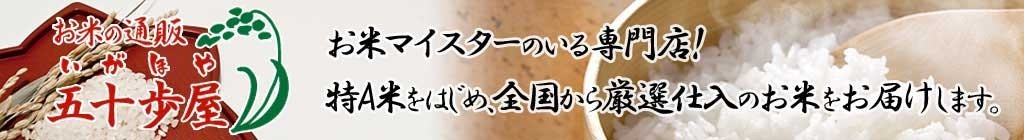 お米の通販
いがほや
五十歩屋

お米マイスターのいる専門店!
特A米をはじめ、全国から厳選仕入のお米をお届けします。